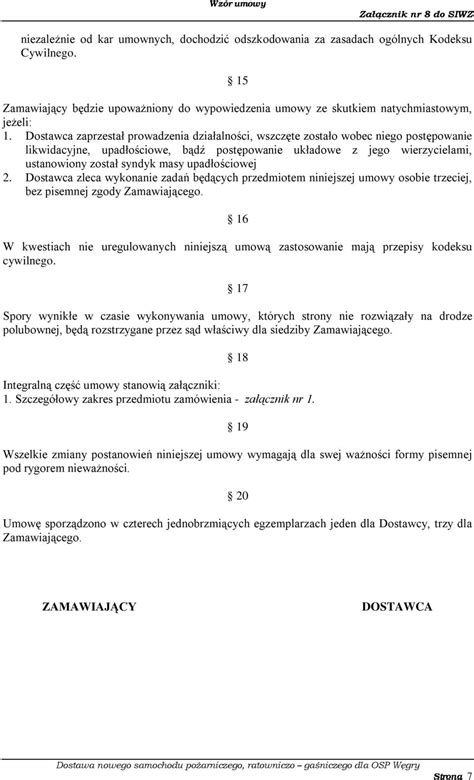 Wzór umowy

Załącznik nr 8 do SIWZ

niezależnie od kar umownych, dochodzić odszkodowania za zasadach ogólnych Kodeksu Cywilnego.

§ 15

Zamawiający będzie upoważniony do wypowiedzenia umowy ze skutkiem natychmiastowym, jeżeli:
1. Dostawca zaprzestał prowadzenia działalności, wszczęte zostało wobec niego postępowanie likwidacyjne, upadłościowe, bądź postępowanie układowe z jego wierzycielami, ustanowiony został syndyk masy upadłościowej
2. Dostawca zleca wykonanie zadań będących przedmiotem niniejszej umowy osobie trzeciej, bez pisemnej zgody Zamawiającego.

§ 16

W kwestiach nie uregulowanych niniejszą umową zastosowanie mają przepisy kodeksu cywilnego.

§ 17

Spory wynikłe w czasie wykonywania umowy, których strony nie rozwiązały na drodze polubownej, będą rozstrzygane przez sąd właściwy dla siedziby Zamawiającego.

§ 18

Integralną część umowy stanowią załączniki:
1. Szczegółowy zakres przedmiotu zamówienia - załącznik nr 1.

§ 19

Wszelkie zmiany postanowień niniejszej umowy wymagają dla swej ważności formy pisemnej pod rygorem nieważności.

§ 20

Umowę sporządzono w czterech jednobrzmiących egzemplarzach jeden dla Dostawcy, trzy dla Zamawiającego.

ZAMAWIAJĄCY

DOSTAWCA

Dostawa nowego samochodu pożarniczego, ratowniczo – gaśniczego dla OSP Węgry

Strona 7